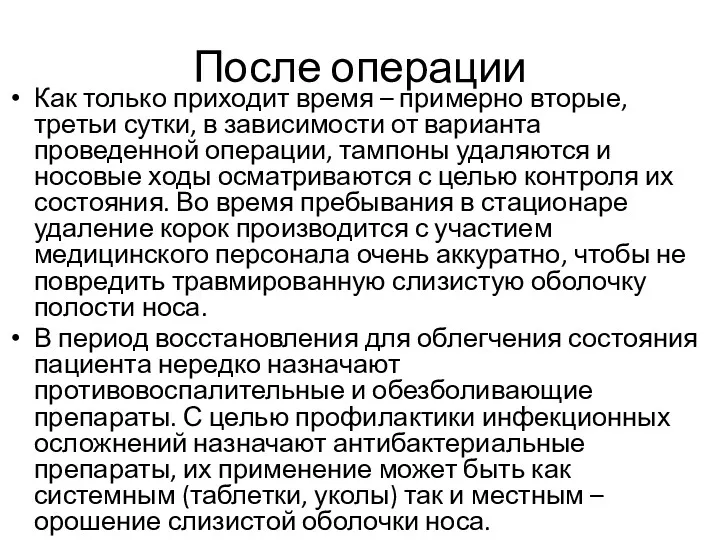 После операции

• Как только приходит время – примерно вторые, третьи сутки, в зависимости от варианта проведенной операции, тампоны удаляются и носовые ходы осматриваются с целью контроля их состояния. Во время пребывания в стационаре удаление корок производится с участием медицинского персонала очень аккуратно, чтобы не повредить травмированную слизистую оболочку полости носа.

• В период восстановления для облегчения состояния пациента нередко назначают противовоспалительные и обезболивающие препараты. С целью профилактики инфекционных осложнений назначают антибактериальные препараты, их применение может быть как системным (таблетки, уколы) так и местным – орошение слизистой оболочки носа.